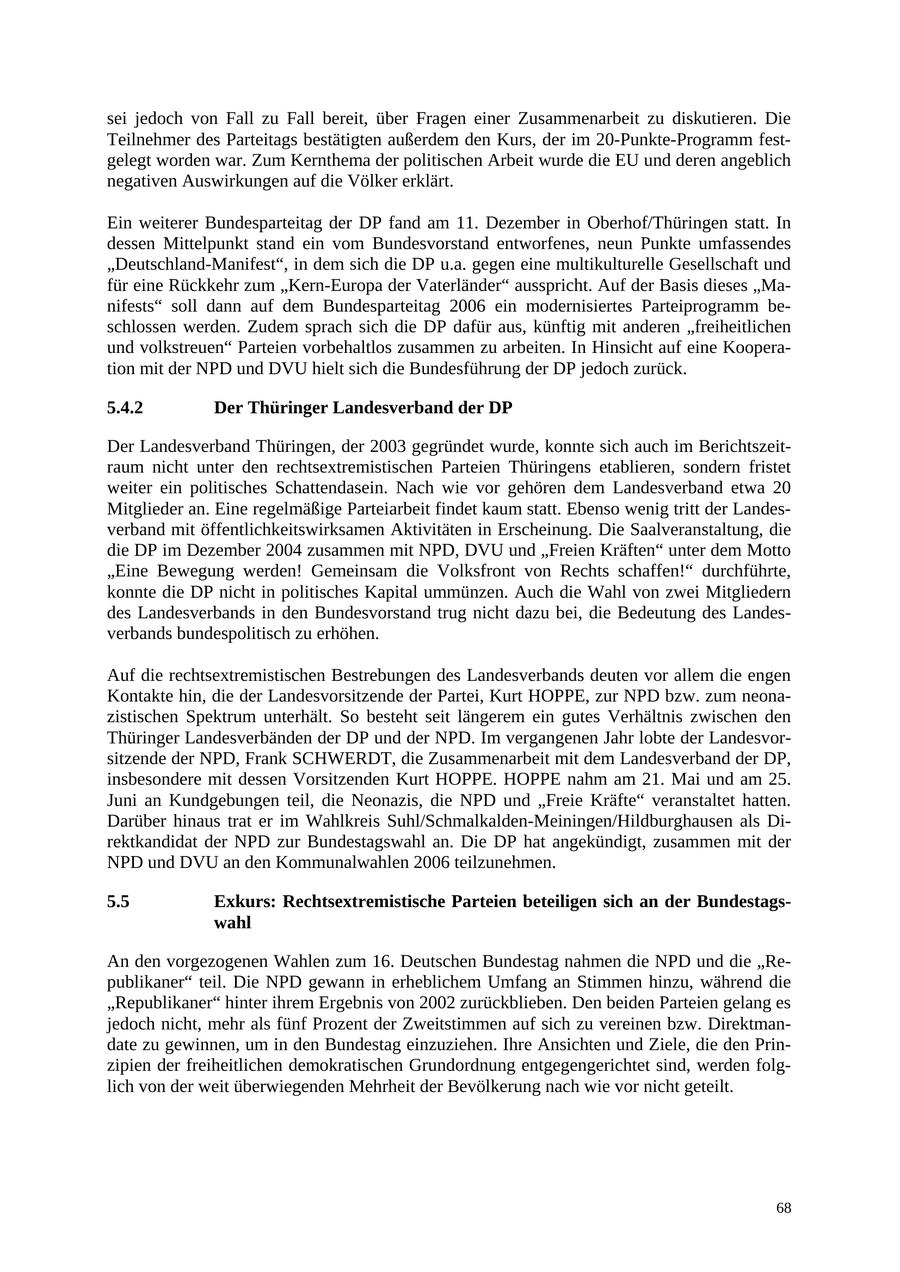 sei jedoch von Fall zu Fall bereit, über Fragen einer Zusammenarbeit zu diskutieren. Die Teilnehmer des Parteitags bestätigten außerdem den Kurs, der im 20-Punkte-Programm festgelegt worden war. Zum Kernthema der politischen Arbeit wurde die EU und deren angeblich negativen Auswirkungen auf die Völker erklärt.

Ein weiterer Bundesparteitag der DP fand am 11. Dezember in Oberhof/Thüringen statt. In dessen Mittelpunkt stand ein vom Bundesvorstand entworfenes, neun Punkte umfassendes „Deutschland-Manifest“, in dem sich die DP u.a. gegen eine multikulturelle Gesellschaft und für eine Rückkehr zum „Kern-Europa der Vaterländer“ ausspricht. Auf der Basis dieses „Manifests“ soll dann auf dem Bundesparteitag 2006 ein modernisiertes Parteiprogramm beschlossen werden. Zudem sprach sich die DP dafür aus, künftig mit anderen „freiheitlichen und volkstreuen“ Parteien vorbehaltlos zusammen zu arbeiten. In Hinsicht auf eine Kooperation mit der NPD und DVU hielt sich die Bundesführung der DP jedoch zurück.

5.4.2 Der Thüringer Landesverband der DP

Der Landesverband Thüringen, der 2003 gegründet wurde, konnte sich auch im Berichtszeitraum nicht unter den rechtsextremistischen Parteien Thüringens etablieren, sondern fristet weiter ein politisches Schattendasein. Nach wie vor gehören dem Landesverband etwa 20 Mitglieder an. Eine regelmäßige Parteiarbeit findet kaum statt. Ebenso wenig tritt der Landesverband mit öffentlichkeitswirksamen Aktivitäten in Erscheinung. Die Saalveranstaltung, die die DP im Dezember 2004 zusammen mit NPD, DVU und „Freien Kräften“ unter dem Motto „Eine Bewegung werden! Gemeinsam die Volksfront von Rechts schaffen!“ durchführte, konnte die DP nicht in politisches Kapital ummünzen. Auch die Wahl von zwei Mitgliedern des Landesverbands in den Bundesvorstand trug nicht dazu bei, die Bedeutung des Landesverbands bundespolitisch zu erhöhen.

Auf die rechtsextremistischen Bestrebungen des Landesverbands deuten vor allem die engen Kontakte hin, die der Landesvorsitzende der Partei, Kurt HOPPE, zur NPD bzw. zum neonazistischen Spektrum unterhält. So besteht seit längerem ein gutes Verhältnis zwischen den Thüringer Landesverbänden der DP und der NPD. Im vergangenen Jahr lobte der Landesvorsitzende der NPD, Frank SCHWERDT, die Zusammenarbeit mit dem Landesverband der DP, insbesondere mit dessen Vorsitzenden Kurt HOPPE. HOPPE nahm am 21. Mai und am 25. Juni an Kundgebungen teil, die Neonazis, die NPD und „Freie Kräfte“ veranstaltet hatten. Darüber hinaus trat er im Wahlkreis Suhl/Schmalkalden-Meiningen/Hildburghausen als Direktkandidat der NPD zur Bundestagswahl an. Die DP hat angekündigt, zusammen mit der NPD und DVU an den Kommunalwahlen 2006 teilzunehmen.

5.5 Exkurs: Rechtsextremistische Parteien beteiligen sich an der Bundestagswahl

An den vorgezogenen Wahlen zum 16. Deutschen Bundestag nahmen die NPD und die „Republikaner“ teil. Die NPD gewann in erheblichem Umfang an Stimmen hinzu, während die „Republikaner“ hinter ihrem Ergebnis von 2002 zurückblieben. Den beiden Parteien gelang es jedoch nicht, mehr als fünf Prozent der Zweitstimmen auf sich zu vereinen bzw. Direktmandate zu gewinnen, um in den Bundestag einzuziehen. Ihre Ansichten und Ziele, die den Prinzipien der freiheitlichen demokratischen Grundordnung entgegengerichtet sind, werden folglich von der weit überwiegenden Mehrheit der Bevölkerung nach wie vor nicht geteilt.

68